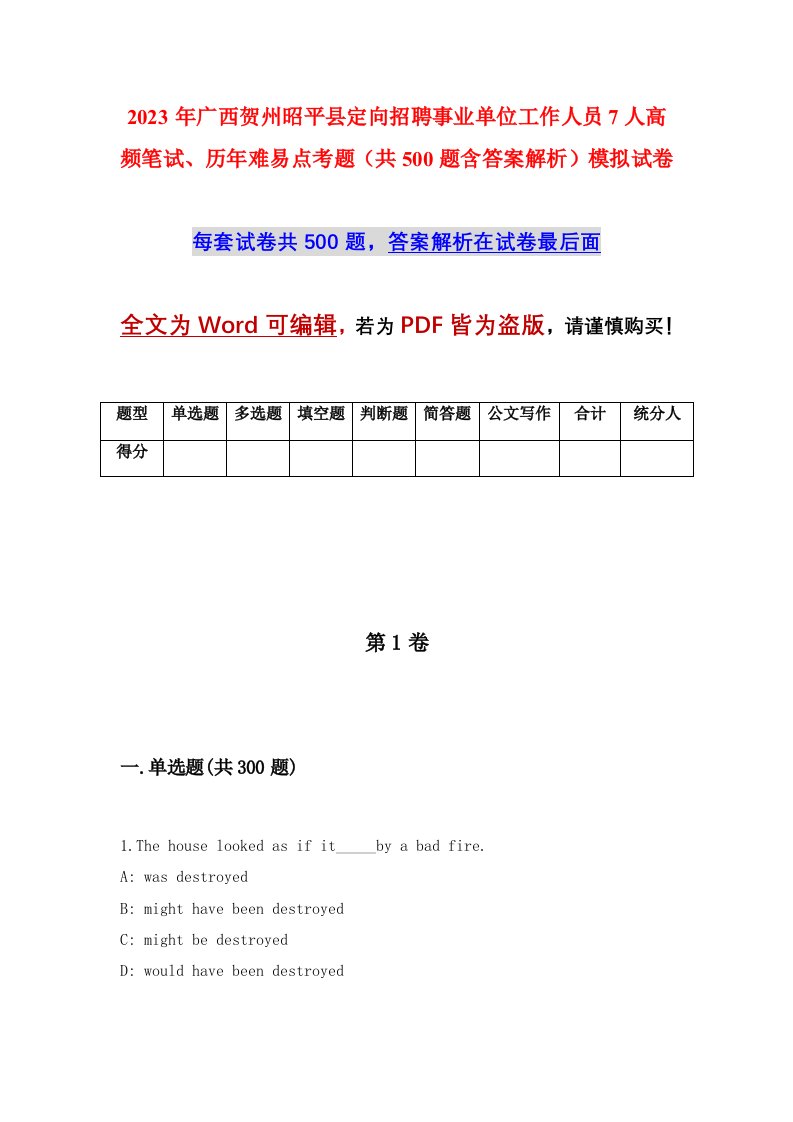 2023 年广西贺州昭平县定向招聘事业单位工作人员 7 人高频笔试、历年难易点考题（共 500 题含答案解析）模拟试卷

每套试卷共 500 题，答案解析在试卷最后面

全文为 Word 可编辑，若为 PDF 皆为盗版，请谨慎购买！

| 题型 | 单选题 | 多选题 | 填空题 | 判断题 | 简答题 | 公文写作 | 合计 | 统分人 |
|---|---|---|---|---|---|---|---|---|
| 得分 | | | | | | | | |

第 1 卷

一.单选题(共 300 题)

1.The house looked as if it_____by a bad fire.

A: was destroyed

B: might have been destroyed

C: might be destroyed

D: would have been destroyed